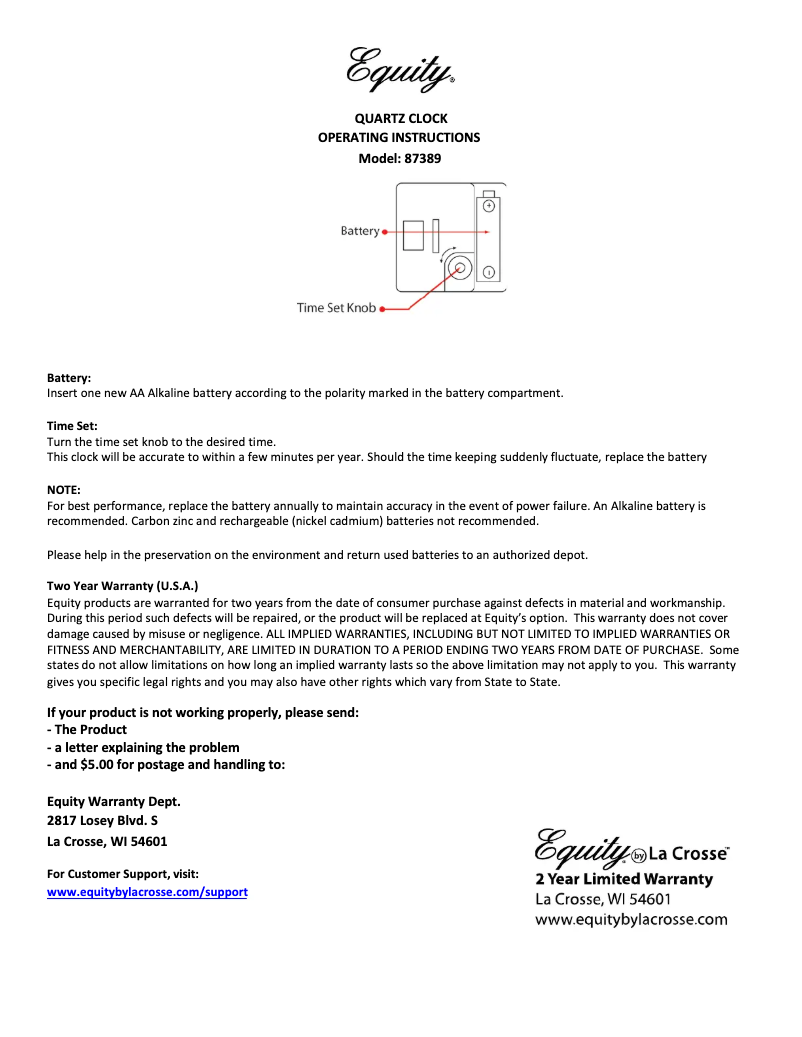 Equity®

QUARTZ CLOCK
OPERATING INSTRUCTIONS
Model: 87389

Battery
Time Set Knob
+
-

Battery:
Insert one new AA Alkaline battery according to the polarity marked in the battery compartment.

Time Set:
Turn the time set knob to the desired time.
This clock will be accurate to within a few minutes per year. Should the time keeping suddenly fluctuate, replace the battery

NOTE:
For best performance, replace the battery annually to maintain accuracy in the event of power failure. An Alkaline battery is recommended. Carbon zinc and rechargeable (nickel cadmium) batteries not recommended.

Please help in the preservation on the environment and return used batteries to an authorized depot.

Two Year Warranty (U.S.A.)
Equity products are warranted for two years from the date of consumer purchase against defects in material and workmanship. During this period such defects will be repaired, or the product will be replaced at Equity's option. This warranty does not cover damage caused by misuse or negligence. ALL IMPLIED WARRANTIES, INCLUDING BUT NOT LIMITED TO IMPLIED WARRANTIES OR FITNESS AND MERCHANTABILITY, ARE LIMITED IN DURATION TO A PERIOD ENDING TWO YEARS FROM DATE OF PURCHASE. Some states do not allow limitations on how long an implied warranty lasts so the above limitation may not apply to you. This warranty gives you specific legal rights and you may also have other rights which vary from State to State.

If your product is not working properly, please send:
- The Product
- a letter explaining the problem
- and $5.00 for postage and handling to:

Equity Warranty Dept.
2817 Losey Blvd. S
La Crosse, WI 54601

For Customer Support, visit:
www.equitybylacrosse.com/support

Equity by La Crosse™
2 Year Limited Warranty
La Crosse, WI 54601
www.equitybylacrosse.com